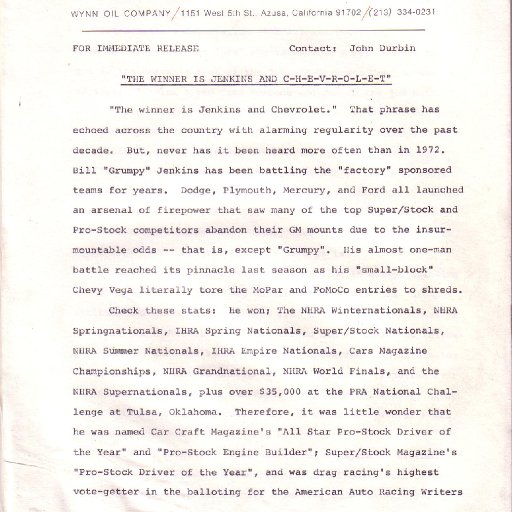 WYNN OIL COMPANY / 1151 West 5th St., Azusa, California 91702 / (213) 334-0231

FOR IMMEDIATE RELEASE Contact: John Durbin

"THE WINNER IS JENKINS AND C-H-E-V-R-O-L-E-T"

"The winner is Jenkins and Chevrolet." That phrase has echoed across the country with alarming regularity over the past decade. But, never has it been heard more often than in 1972. Bill "Grumpy" Jenkins has been battling the "factory" sponsored teams for years. Dodge, Plymouth, Mercury, and Ford all launched an arsenal of firepower that saw many of the top Super/Stock and Pro-Stock competitors abandon their GM mounts due to the insurmountable odds -- that is, except "Grumpy". His almost one-man battle reached its pinnacle last season as his "small-block" Chevy Vega literally tore the MoPar and FoMoCo entries to shreds.

Check these stats: He won; The NHRA Winternationals, NHRA Springnationals, IHRA Spring Nationals, Super/Stock Nationals, NHRA Summer Nationals, IHRA Empire Nationals, Cars Magazine Championships, NHRA Grandnational, NHRA World Finals, and the NHRA Supernationals, plus over $35,000 at the PRA National Challenge at Tulsa, Oklahoma. Therefore, it was little wonder that he was named Car Craft Magazine's "All Star Pro-Stock Driver of the Year" and "Pro-Stock Engine Builder"; Super/Stock Magazine's "Pro-Stock Driver of the Year", and was drag racing's highest vote-getter in the balloting for the American Auto Racing Writers